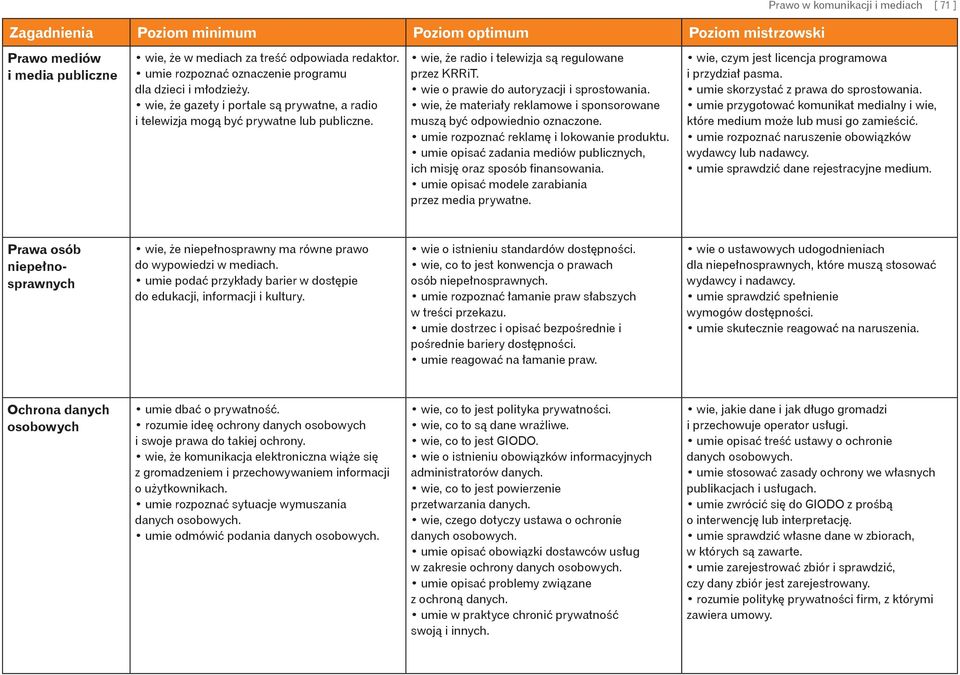 Prawo w komunikacji i mediach [ 71 ]

| Zagadnienia | Poziom minimum | Poziom optimum | Poziom mistrzowski |
|---|---|---|---|
| Prawo mediów i media publiczne | • wie, że w mediach za treść odpowiada redaktor. • umie rozpoznać oznaczenie programu dla dzieci i młodzieży. • wie, że gazety i portale są prywatne, a radio i telewizja mogą być prywatne lub publiczne. | • wie, że radio i telewizja są regulowane przez KRRiT. • wie o prawie do autoryzacji i sprostowania. • wie, że materiały reklamowe i sponsorowane muszą być odpowiednio oznaczone. • umie rozpoznać reklamę i lokowanie produktu. • umie opisać zadania mediów publicznych, ich misję oraz sposób finansowania. • umie opisać modele zarabiania przez media prywatne. | • wie, czym jest licencja programowa i przydział pasma. • umie skorzystać z prawa do sprostowania. • umie przygotować komunikat medialny i wie, które medium może lub musi go zamieścić. • umie rozpoznać naruszenie obowiązków wydawcy lub nadawcy. • umie sprawdzić dane rejestracyjne medium. |
| Prawa osób niepełnosprawnych | • wie, że niepełnosprawny ma równe prawo do wypowiedzi w mediach. • umie podać przykłady barier w dostępie do edukacji, informacji i kultury. | • wie o istnieniu standardów dostępności. • wie, co to jest konwencja o prawach osób niepełnosprawnych. • umie rozpoznać łamanie praw słabszych w treści przekazu. • umie dostrzec i opisać bezpośrednie i pośrednie bariery dostępności. • umie reagować na łamanie praw. | • wie o ustawowych udogodnieniach dla niepełnosprawnych, które muszą stosować wydawcy i nadawcy. • umie sprawdzić spełnienie wymogów dostępności. • umie skutecznie reagować na naruszenia. |
| Ochrona danych osobowych | • umie dbać o prywatność. • rozumie ideę ochrony danych osobowych i swoje prawa do takiej ochrony. • wie, że komunikacja elektroniczna wiąże się z gromadzeniem i przechowywaniem informacji o użytkownikach. • umie rozpoznać sytuacje wymuszania danych osobowych. • umie odmówić podania danych osobowych. | • wie, co to jest polityka prywatności. • wie, co to są dane wrażliwe. • wie, co to jest GIODO. • wie o istnieniu obowiązków informacyjnych administratorów danych. • wie, co to jest powierzenie przetwarzania danych. • wie, czego dotyczy ustawa o ochronie danych osobowych. • umie opisać obowiązki dostawców usług w zakresie ochrony danych osobowych. • umie opisać problemy związane z ochroną danych. • umie w praktyce chronić prywatność swoją i innych. | • wie, jakie dane i jak długo gromadzi i przechowuje operator usługi. • umie opisać treść ustawy o ochronie danych osobowych. • umie stosować zasady ochrony we własnych publikacjach i usługach. • umie zwrócić się do GIODO z prośbą o interwencję lub interpretację. • umie sprawdzić własne dane w zbiorach, w których są zawarte. • umie zarejestrować zbiór i sprawdzić, czy dany zbiór jest zarejestrowany. • rozumie politykę prywatności firm, z którymi zawiera umowy. |